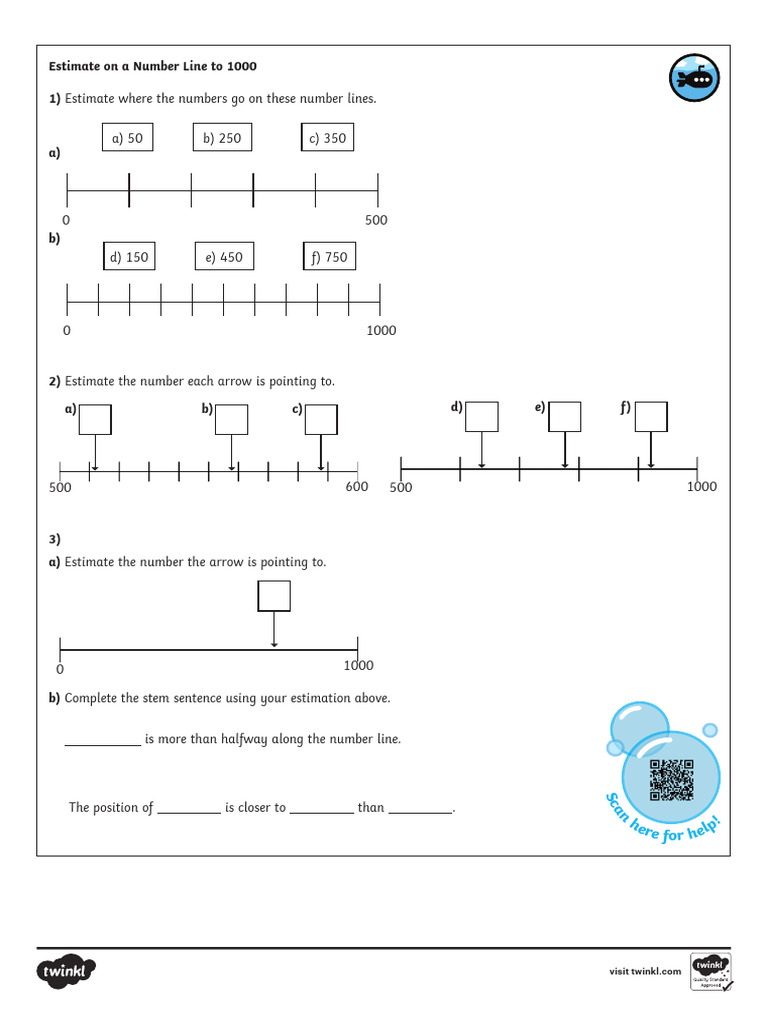 Estimate on a Number Line to 1000

1) Estimate where the numbers go on these number lines.

a)

a) 50 b) 250 c) 350

0 500

b)

d) 150 e) 450 f) 750

0 1000

2) Estimate the number each arrow is pointing to.

a) b) c)

500 600

d) e) f)

500 1000

3)

a) Estimate the number the arrow is pointing to.

0 1000

b) Complete the stem sentence using your estimation above.

__________ is more than halfway along the number line.

The position of ________ is closer to ________ than ________.

Scan here for help!

twinkl

visit twinkl.com

twinkl Quality Standard Approved